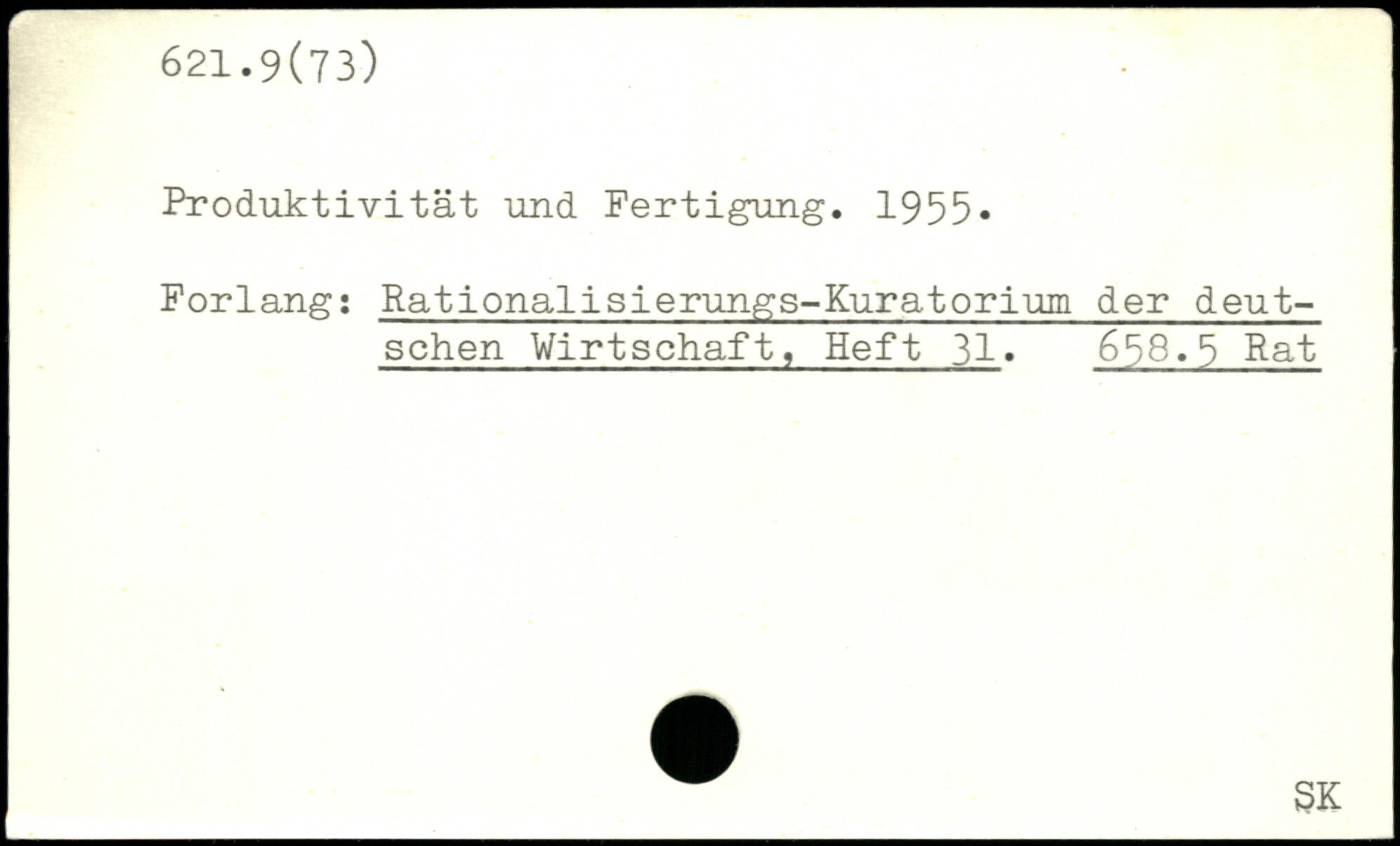 621.9(73)

Produktivität und Fertigung. 1955.

Forlang: Rationalisierungs-Kuratorium der deutschen Wirtschaft, Heft 31. 658.5 Rat

SK